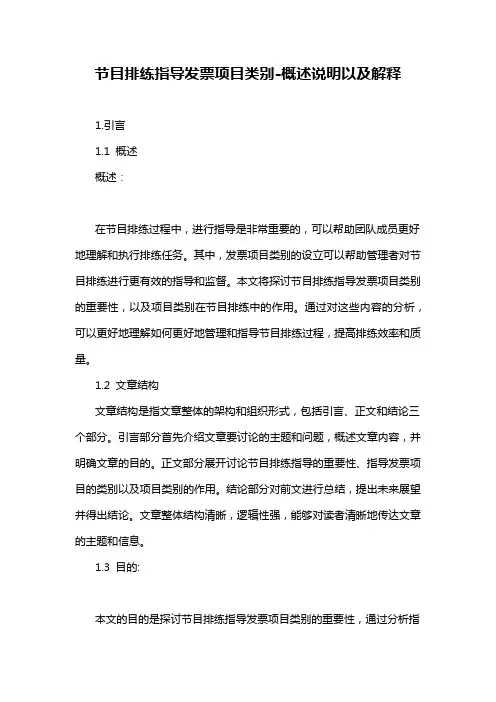 节目排练指导发票项目类别-概述说明以及解释

1.引言

1.1 概述

概述：

在节目排练过程中，进行指导是非常重要的，可以帮助团队成员更好地理解和执行排练任务。其中，发票项目类别的设立可以帮助管理者对节目排练进行更有效的指导和监督。本文将探讨节目排练指导发票项目类别的重要性，以及项目类别在节目排练中的作用。通过对这些内容的分析，可以更好地理解如何更好地管理和指导节目排练过程，提高排练效率和质量。

1.2 文章结构

文章结构是指文章整体的架构和组织形式，包括引言、正文和结论三个部分。引言部分首先介绍文章要讨论的主题和问题，概述文章内容，并明确文章的目的。正文部分展开讨论节目排练指导的重要性、指导发票项目的类别以及项目类别的作用。结论部分对前文进行总结，提出未来展望并得出结论。文章整体结构清晰，逻辑性强，能够对读者清晰地传达文章的主题和信息。

1.3 目的:

本文的目的是探讨节目排练指导发票项目类别的重要性，通过分析指